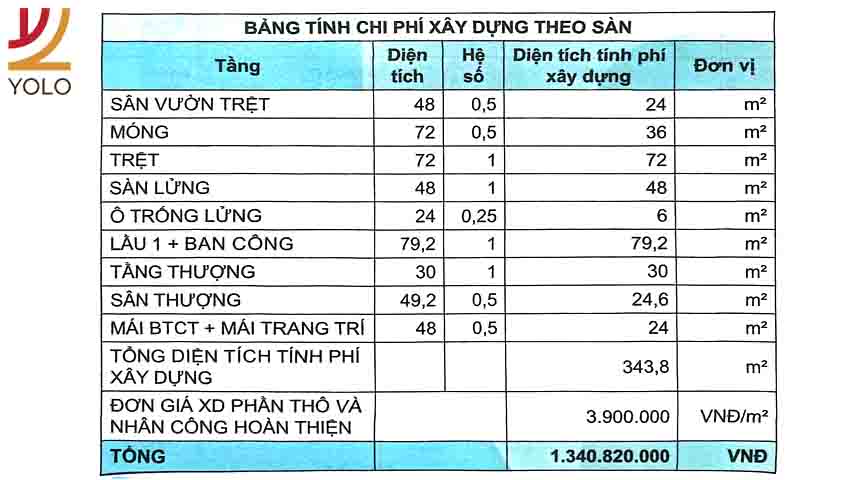 YOLO

BẢNG TÍNH CHI PHÍ XÂY DỰNG THEO SÀN

| Tầng | Diện tích | Hệ số | Diện tích tính phí xây dựng | Đơn vị |
|---|---|---|---|---|
| SÂN VƯỜN TRỆT | 48 | 0,5 | 24 | m² |
| MÓNG | 72 | 0,5 | 36 | m² |
| TRỆT | 72 | 1 | 72 | m² |
| SÀN LỬNG | 48 | 1 | 48 | m² |
| Ô TRỐNG LỬNG | 24 | 0,25 | 6 | m² |
| LẦU 1 + BAN CÔNG | 79,2 | 1 | 79,2 | m² |
| TẦNG THƯỢNG | 30 | 1 | 30 | m² |
| SÂN THƯỢNG | 49,2 | 0,5 | 24,6 | m² |
| MÁI BTCT + MÁI TRANG TRÍ | 48 | 0,5 | 24 | m² |
| TỔNG DIỆN TÍCH TÍNH PHÍ XÂY DỰNG | | | 343,8 | m² |
| ĐƠN GIÁ XD PHẦN THÔ VÀ NHÂN CÔNG HOÀN THIỆN | | | 3.900.000 | VNĐ/m² |
| TỔNG | | | 1.340.820.000 | VNĐ |